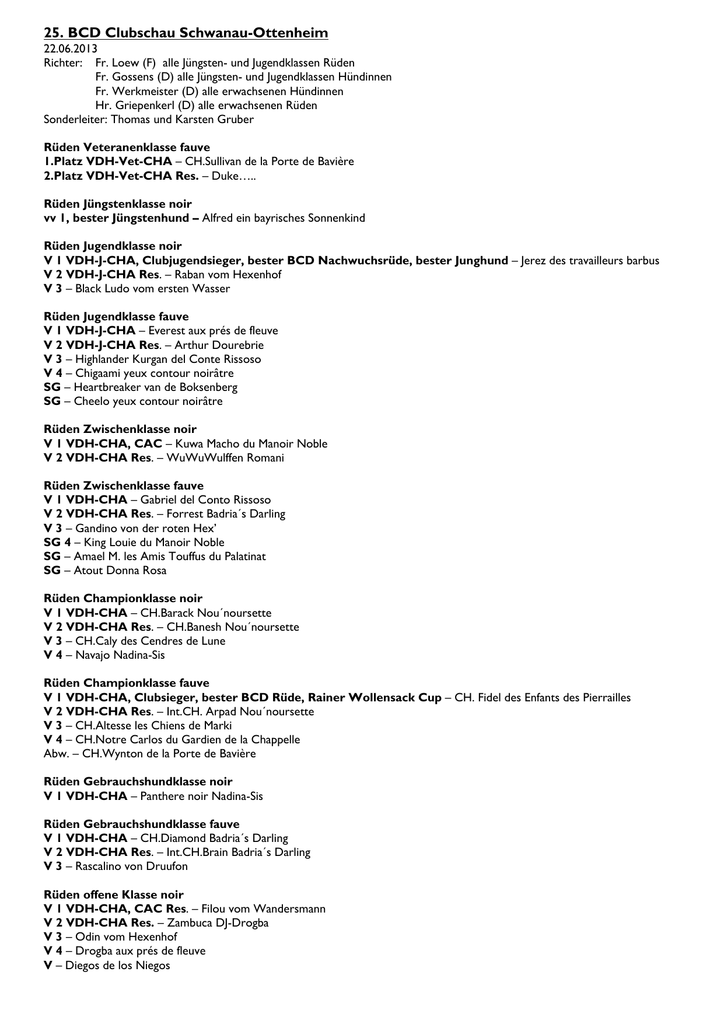 25. BCD Clubschau Schwanau-Ottenheim
22.06.2013
Richter: Fr. Loew (F) alle Jüngsten- und Jugendklassen Rüden
Fr. Gossens (D) alle Jüngsten- und Jugendklassen Hündinnen
Fr. Werkmeister (D) alle erwachsenen Hündinnen
Hr. Griepenkerl (D) alle erwachsenen Rüden
Sonderleiter: Thomas und Karsten Gruber

Rüden Veteranenklasse fauve
1.Platz VDH-Vet-CHA – CH.Sullivan de la Porte de Bavière
2.Platz VDH-Vet-CHA Res. – Duke…..

Rüden Jüngstenklasse noir
vv 1, bester Jüngstenhund – Alfred ein bayrisches Sonnenkind

Rüden Jugendklasse noir
V 1 VDH-J-CHA, Clubjugendsieger, bester BCD Nachwuchsrüde, bester Junghund – Jerez des travailleurs barbus
V 2 VDH-J-CHA Res. – Raban vom Hexenhof
V 3 – Black Ludo vom ersten Wasser

Rüden Jugendklasse fauve
V 1 VDH-J-CHA – Everest aux prés de fleuve
V 2 VDH-J-CHA Res. – Arthur Dourebrie
V 3 – Highlander Kurgan del Conte Rissoso
V 4 – Chigaami yeux contour noirâtre
SG – Heartbreaker van de Boksenberg
SG – Cheelo yeux contour noirâtre

Rüden Zwischenklasse noir
V 1 VDH-CHA, CAC – Kuwa Macho du Manoir Noble
V 2 VDH-CHA Res. – WuWuWulffen Romani

Rüden Zwischenklasse fauve
V 1 VDH-CHA – Gabriel del Conto Rissoso
V 2 VDH-CHA Res. – Forrest Badria´s Darling
V 3 – Gandino von der roten Hex'
SG 4 – King Louie du Manoir Noble
SG – Amael M. les Amis Touffus du Palatinat
SG – Atout Donna Rosa

Rüden Championklasse noir
V 1 VDH-CHA – CH.Barack Nou´noursette
V 2 VDH-CHA Res. – CH.Banesh Nou´noursette
V 3 – CH.Caly des Cendres de Lune
V 4 – Navajo Nadina-Sis

Rüden Championklasse fauve
V 1 VDH-CHA, Clubsieger, bester BCD Rüde, Rainer Wollensack Cup – CH. Fidel des Enfants des Pierrailles
V 2 VDH-CHA Res. – Int.CH. Arpad Nou´noursette
V 3 – CH.Altesse les Chiens de Marki
V 4 – CH.Notre Carlos du Gardien de la Chappelle
Abw. – CH.Wynton de la Porte de Bavière

Rüden Gebrauchshundklasse noir
V 1 VDH-CHA – Panthere noir Nadina-Sis

Rüden Gebrauchshundklasse fauve
V 1 VDH-CHA – CH.Diamond Badria´s Darling
V 2 VDH-CHA Res. – Int.CH.Brain Badria´s Darling
V 3 – Rascalino von Druufon

Rüden offene Klasse noir
V 1 VDH-CHA, CAC Res. – Filou vom Wandersmann
V 2 VDH-CHA Res. – Zambuca DJ-Drogba
V 3 – Odin vom Hexenhof
V 4 – Drogba aux prés de fleuve
V – Diegos de los Niegos